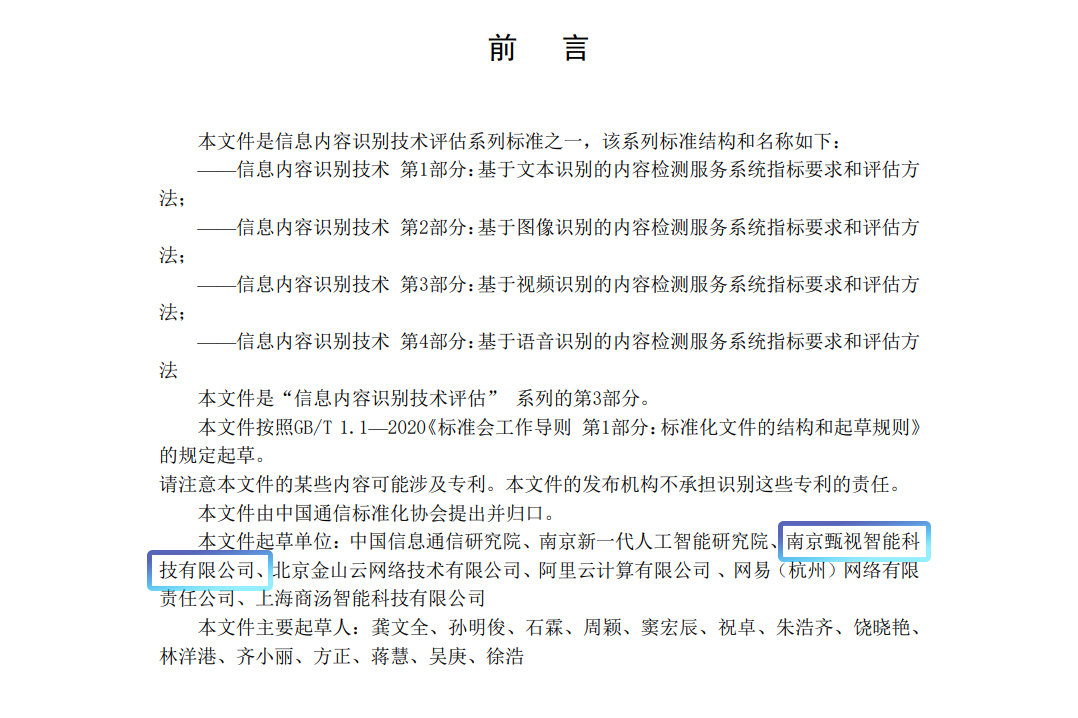 前　言

本文件是信息内容识别技术评估系列标准之一，该系列标准结构和名称如下：

——信息内容识别技术 第1部分：基于文本识别的内容检测服务系统指标要求和评估方法；

——信息内容识别技术 第2部分：基于图像识别的内容检测服务系统指标要求和评估方法；

——信息内容识别技术 第3部分：基于视频识别的内容检测服务系统指标要求和评估方法；

——信息内容识别技术 第4部分：基于语音识别的内容检测服务系统指标要求和评估方法

本文件是“信息内容识别技术评估” 系列的第3部分。

本文件按照GB/T 1.1—2020《标准会工作导则 第1部分：标准化文件的结构和起草规则》的规定起草。

请注意本文件的某些内容可能涉及专利。本文件的发布机构不承担识别这些专利的责任。

本文件由中国通信标准化协会提出并归口。

本文件起草单位：中国信息通信研究院、南京新一代人工智能研究院、南京甄视智能科技有限公司、北京金山云网络技术有限公司、阿里云计算有限公司 、网易（杭州）网络有限责任公司、上海商汤智能科技有限公司

本文件主要起草人：龚文全、孙明俊、石霖、周颖、窦宏辰、祝卓、朱浩齐、饶晓艳、林洋港、齐小丽、方正、蒋慧、吴庚、徐浩